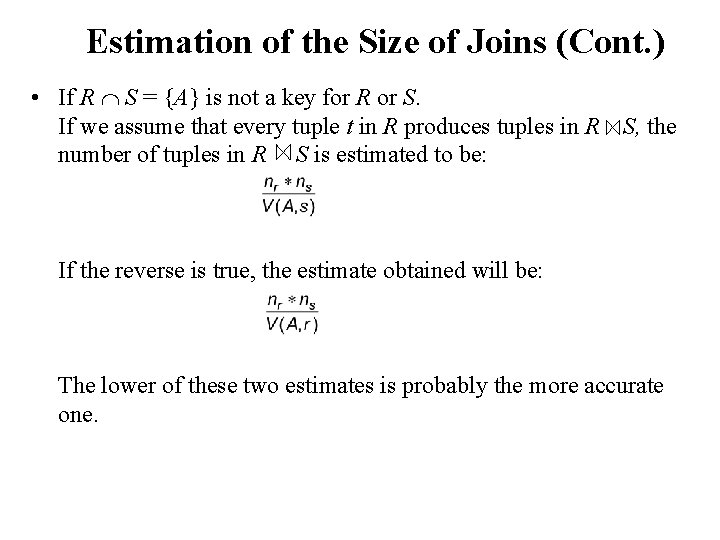 Estimation of the Size of Joins (Cont.)

• If $R \cap S = \{A\}$ is not a key for $R$ or $S$.
If we assume that every tuple $t$ in $R$ produces tuples in $R \bowtie S$, the number of tuples in $R \bowtie S$ is estimated to be:

$\frac{n_r * n_s}{V(A,s)}$

If the reverse is true, the estimate obtained will be:

$\frac{n_r * n_s}{V(A,r)}$

The lower of these two estimates is probably the more accurate one.